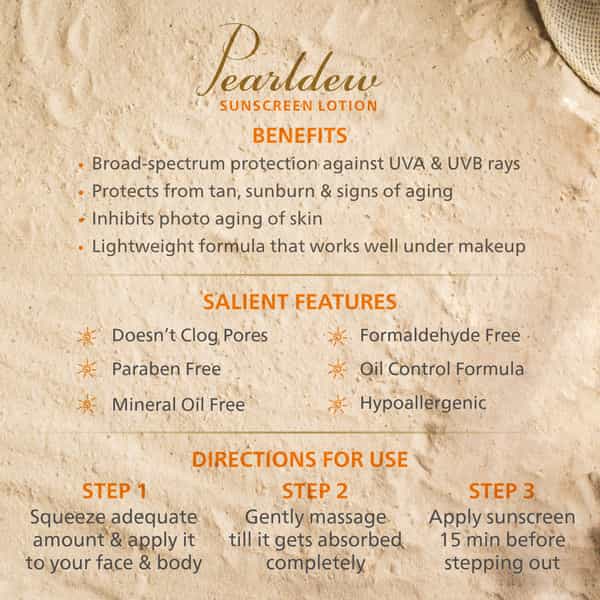 Pearldew
SUNSCREEN LOTION

BENEFITS

• Broad-spectrum protection against UVA & UVB rays
• Protects from tan, sunburn & signs of aging
• Inhibits photo aging of skin
• Lightweight formula that works well under makeup

SALIENT FEATURES

Doesn't Clog Pores
Paraben Free
Mineral Oil Free
Formaldehyde Free
Oil Control Formula
Hypoallergenic

DIRECTIONS FOR USE

STEP 1
Squeeze adequate amount & apply it to your face & body

STEP 2
Gently massage till it gets absorbed completely

STEP 3
Apply sunscreen 15 min before stepping out